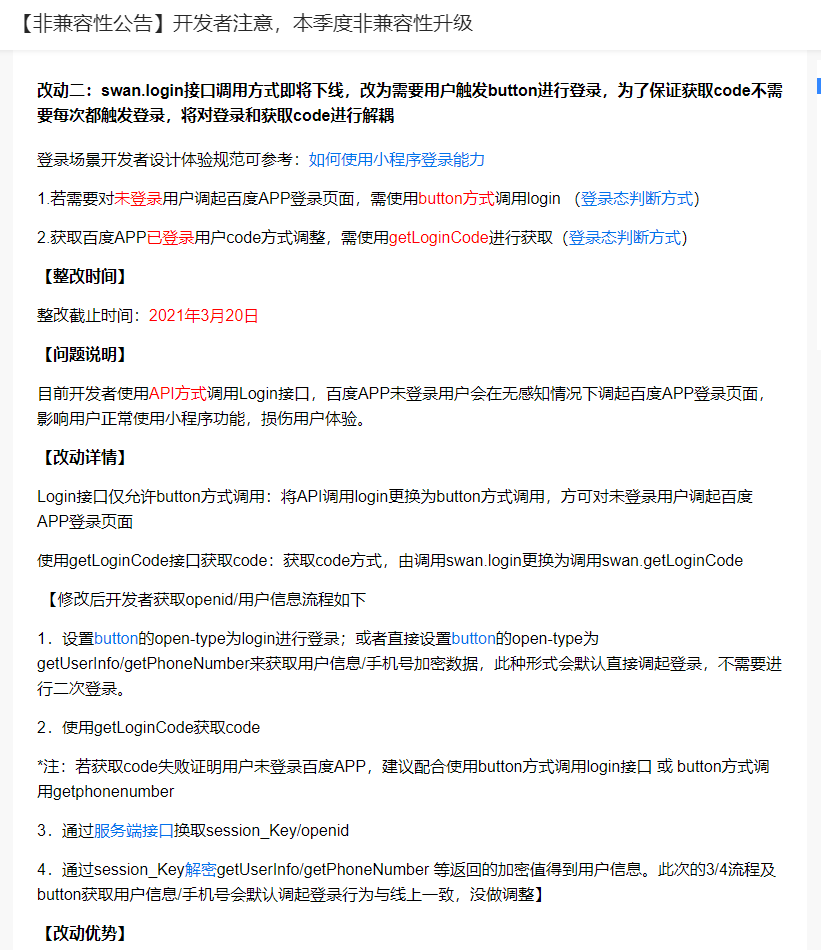 【非兼容性公告】开发者注意，本季度非兼容性升级

改动二：swan.login接口调用方式即将下线，改为需要用户触发button进行登录，为了保证获取code不需要每次都触发登录，将对登录和获取code进行解耦

登录场景开发者设计体验规范可参考：如何使用小程序登录能力

1.若需要对未登录用户调起百度APP登录页面，需使用button方式调用login （登录态判断方式）

2.获取百度APP已登录用户code方式调整，需使用getLoginCode进行获取（登录态判断方式）

【整改时间】

整改截止时间：2021年3月20日

【问题说明】

目前开发者使用API方式调用Login接口，百度APP未登录用户会在无感知情况下调起百度APP登录页面，影响用户正常使用小程序功能，损伤用户体验。

【改动详情】

Login接口仅允许button方式调用：将API调用login更换为button方式调用，方可对未登录用户调起百度APP登录页面

使用getLoginCode接口获取code：获取code方式，由调用swan.login更换为调用swan.getLoginCode

【修改后开发者获取openid/用户信息流程如下

1．设置button的open-type为login进行登录；或者直接设置button的open-type为getUserInfo/getPhoneNumber来获取用户信息/手机号加密数据，此种形式会默认直接调起登录，不需要进行二次登录。

2．使用getLoginCode获取code

*注：若获取code失败证明用户未登录百度APP，建议配合使用button方式调用login接口 或 button方式调用getphonenumber

3．通过服务端接口换取session_Key/openid

4．通过session_Key解密getUserInfo/getPhoneNumber 等返回的加密值得到用户信息。此次的3/4流程及button获取用户信息/手机号会默认调起登录行为与线上一致，没做调整】

【改动优势】